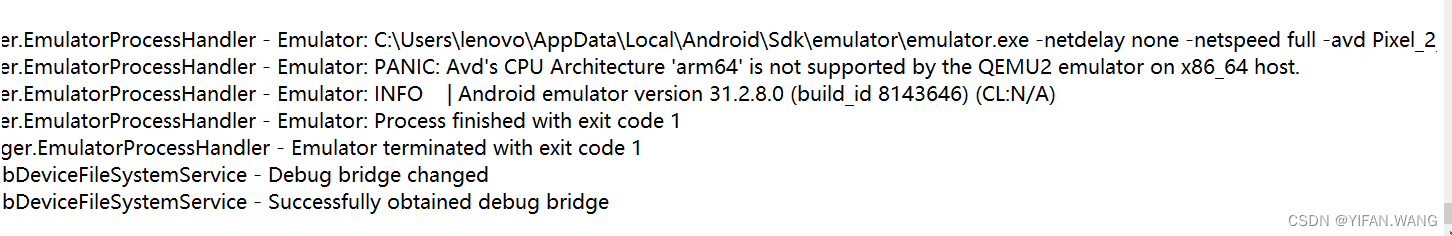 er.EmulatorProcessHandler - Emulator: C:\Users\lenovo\AppData\Local\Android\Sdk\emulator\emulator.exe -netdelay none -netspeed full -avd Pixel_2
er.EmulatorProcessHandler - Emulator: PANIC: Avd's CPU Architecture 'arm64' is not supported by the QEMU2 emulator on x86_64 host.
er.EmulatorProcessHandler - Emulator: INFO | Android emulator version 31.2.8.0 (build_id 8143646) (CL:N/A)
er.EmulatorProcessHandler - Emulator: Process finished with exit code 1
ger.EmulatorProcessHandler - Emulator terminated with exit code 1
bDeviceFileSystemService - Debug bridge changed
bDeviceFileSystemService - Successfully obtained debug bridge

CSDN @YIFAN.WANG